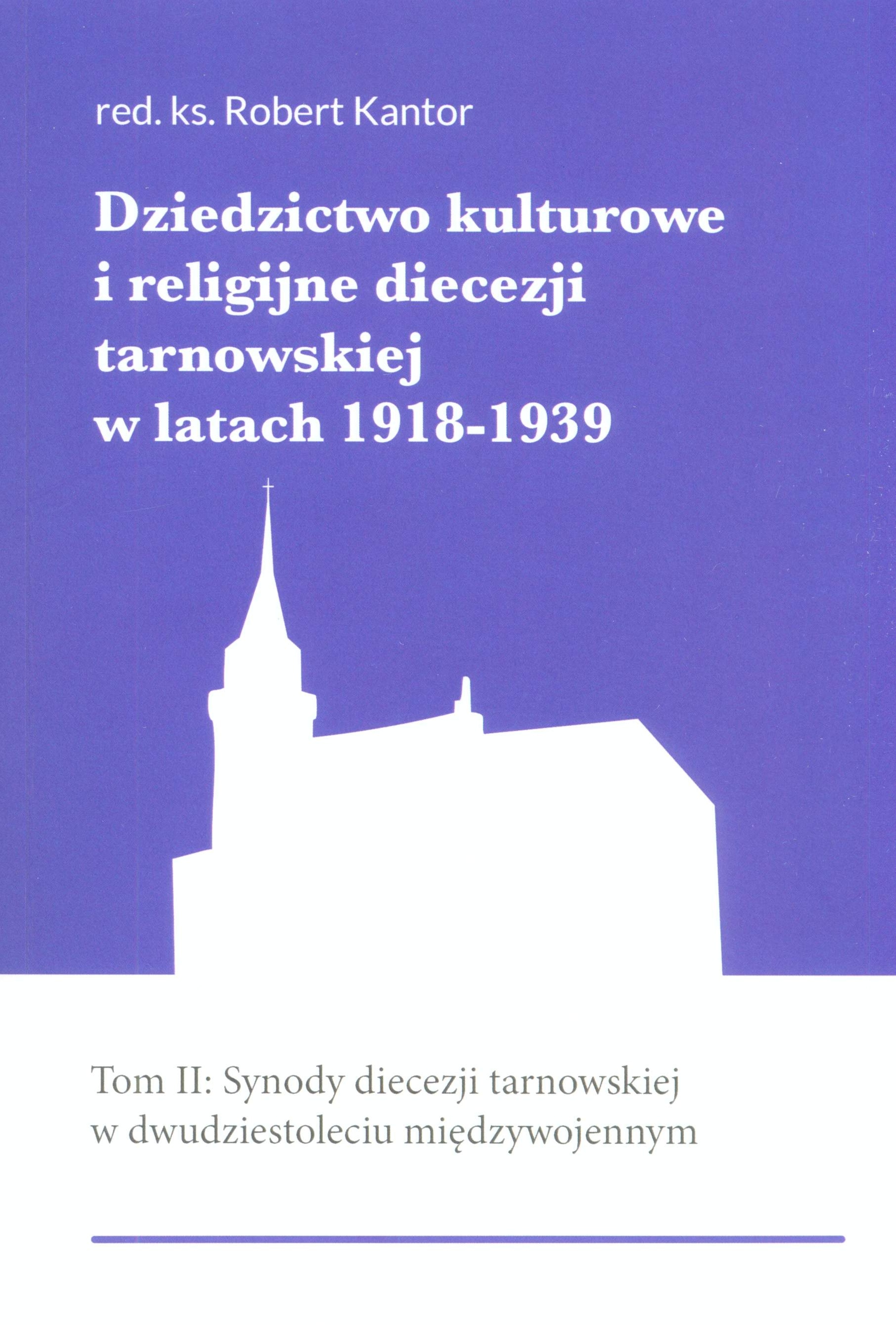 red. ks. Robert Kantor

Dziedzictwo kulturowe
i religijne diecezji
tarnowskiej
w latach 1918-1939

Tom II: Synody diecezji tarnowskiej
w dwudziestoleciu międzywojennym